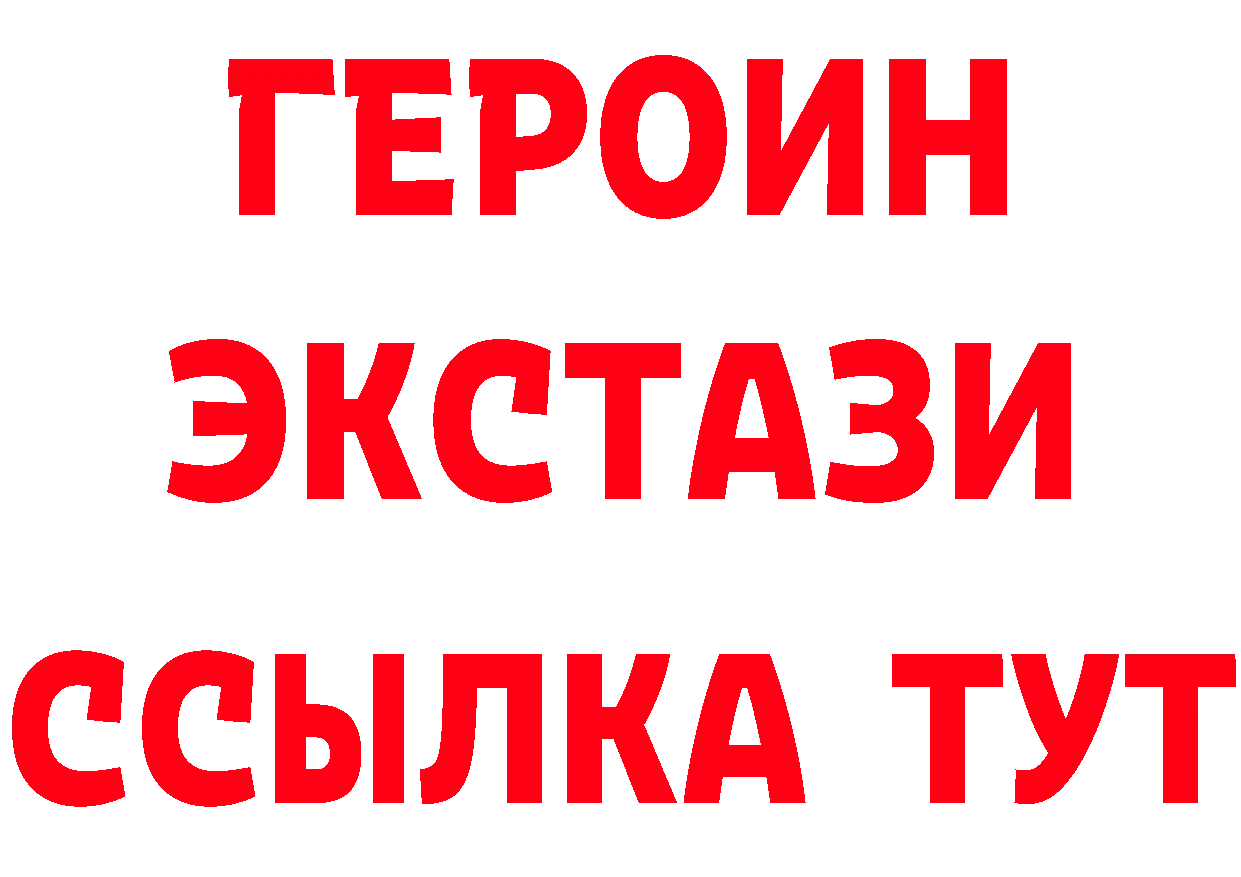 ГЕРОИН
ЭКСТАЗИ
ССЫЛКА ТУТ